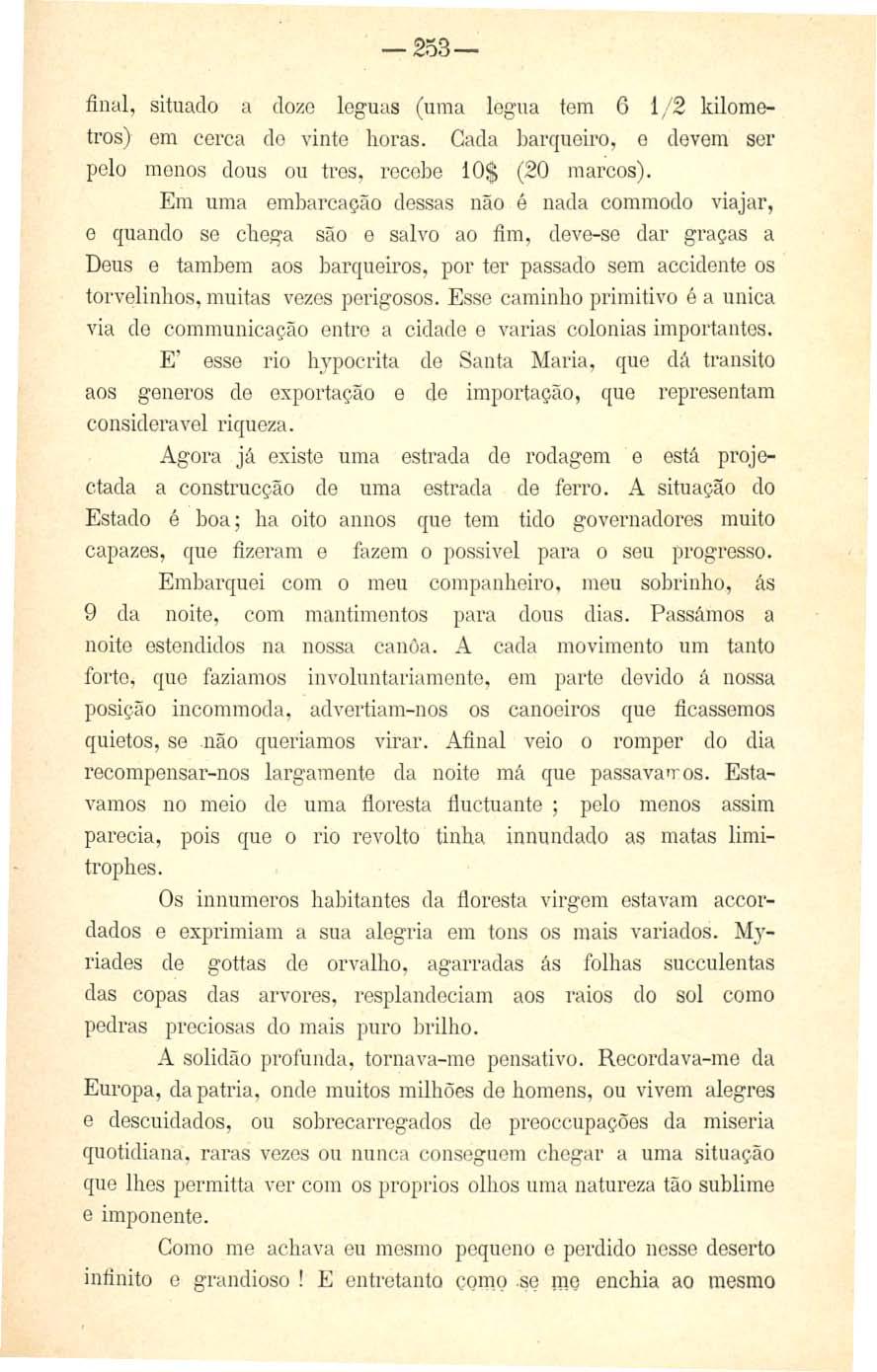 — 253 —

final, situado a doze leguas (uma legua tem 6 1/2 kilometros) em cerca de vinte horas. Cada barqueiro, e devem ser pelo menos dous ou tres, recebe 10$ (20 marcos).

Em uma embarcação dessas não é nada commodo viajar, e quando se chega são e salvo ao fim, deve-se dar graças a Deus e tambem aos barqueiros, por ter passado sem accidente os torvelinhos, muitas vezes perigosos. Esse caminho primitivo é a unica via de communicação entre a cidade e varias colonias importantes.

E' esse rio hypocrita de Santa Maria, que dá transito aos generos de exportação e de importação, que representam consideravel riqueza.

Agora já existe uma estrada de rodagem e está projectada a construcção de uma estrada de ferro. A situação do Estado é boa; ha oito annos que tem tido governadores muito capazes, que fizeram e fazem o possivel para o seu progresso.

Embarquei com o meu companheiro, meu sobrinho, ás 9 da noite, com mantimentos para dous dias. Passámos a noite estendidos na nossa canôa. A cada movimento um tanto forte, que faziamos involuntariamente, em parte devido á nossa posição incommoda, advertiam-nos os canoeiros que ficassemos quietos, se não queriamos virar. Afinal veio o romper do dia recompensar-nos largamente da noite má que passavamos. Estavamos no meio de uma floresta fluctuante ; pelo menos assim parecia, pois que o rio revolto tinha innundado as matas limitrophes.

Os innumeros habitantes da floresta virgem estavam accordados e exprimiam a sua alegria em tons os mais variados. Myriades de gottas de orvalho, agarradas ás folhas succulentas das copas das arvores, resplandeciam aos raios do sol como pedras preciosas do mais puro brilho.

A solidão profunda, tornava-me pensativo. Recordava-me da Europa, da patria, onde muitos milhões de homens, ou vivem alegres e descuidados, ou sobrecarregados de preoccupações da miseria quotidiana, raras vezes ou nunca conseguem chegar a uma situação que lhes permitta ver com os proprios olhos uma natureza tão sublime e imponente.

Como me achava eu mesmo pequeno e perdido nesse deserto infinito e grandioso ! E entretanto como se me enchia ao mesmo